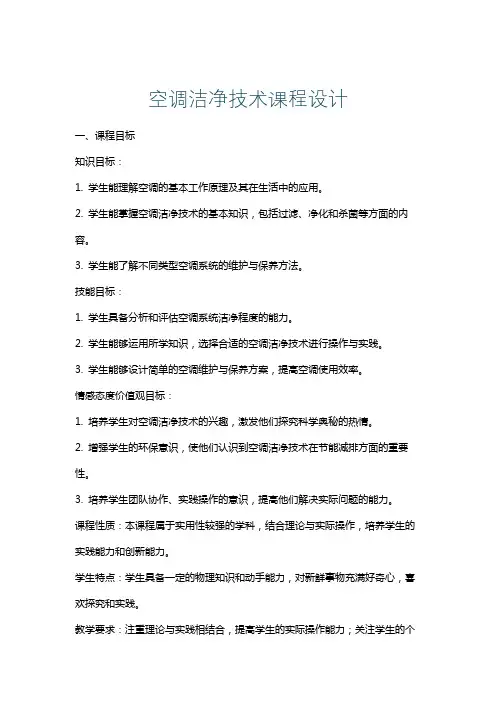 空调洁净技术课程设计

一、课程目标

知识目标：

1. 学生能理解空调的基本工作原理及其在生活中的应用。

2. 学生能掌握空调洁净技术的基本知识，包括过滤、净化和杀菌等方面的内容。

3. 学生能了解不同类型空调系统的维护与保养方法。

技能目标：

1. 学生具备分析和评估空调系统洁净程度的能力。

2. 学生能够运用所学知识，选择合适的空调洁净技术进行操作与实践。

3. 学生能够设计简单的空调维护与保养方案，提高空调使用效率。

情感态度价值观目标：

1. 培养学生对空调洁净技术的兴趣，激发他们探究科学奥秘的热情。

2. 增强学生的环保意识，使他们认识到空调洁净技术在节能减排方面的重要性。

3. 培养学生团队协作、实践操作的意识，提高他们解决实际问题的能力。

课程性质：本课程属于实用性较强的学科，结合理论与实际操作，培养学生的实践能力和创新能力。

学生特点：学生具备一定的物理知识和动手能力，对新鲜事物充满好奇心，喜欢探究和实践。

教学要求：注重理论与实践相结合，提高学生的实际操作能力；关注学生的个